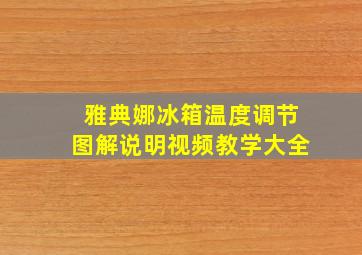 雅典娜冰箱温度调节
图解说明视频教学大全